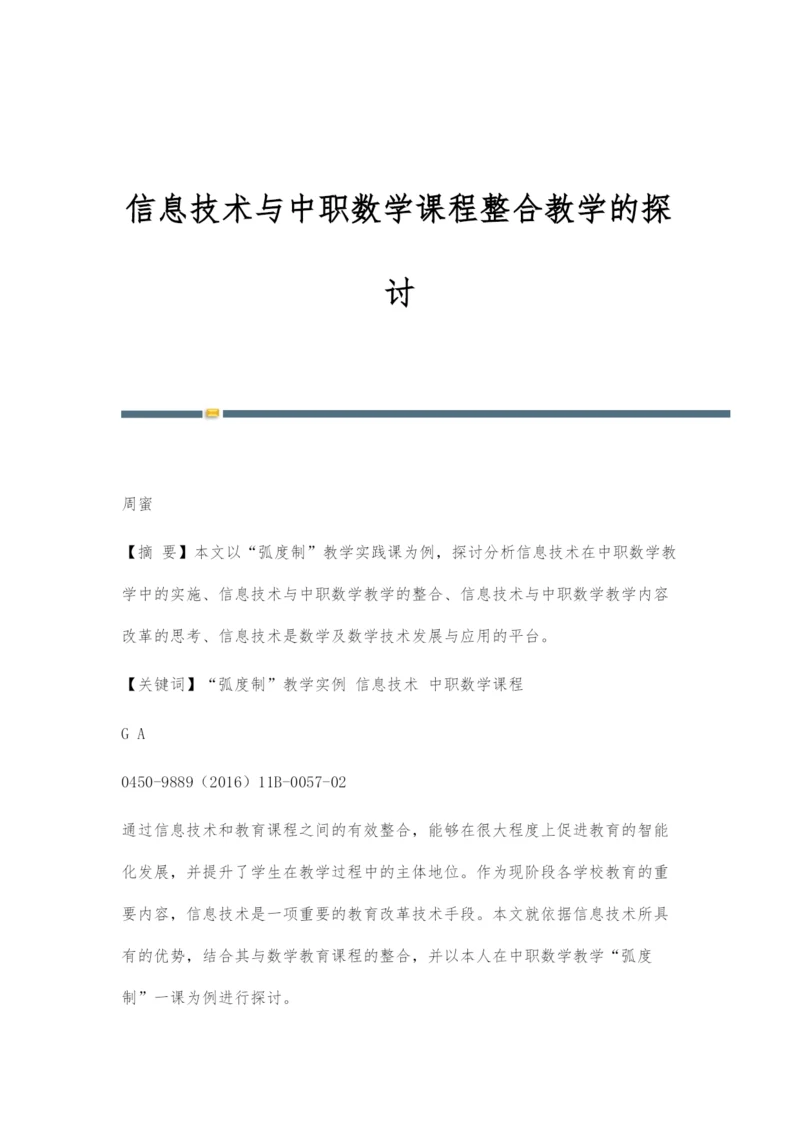 信息技术与中职数学课程整合教学的探讨

周蜜

【摘 要】本文以“弧度制”教学实践课为例，探讨分析信息技术在中职数学教学中的实施、信息技术与中职数学教学的整合、信息技术与中职数学教学内容改革的思考、信息技术是数学及数学技术发展与应用的平台。

【关键词】“弧度制”教学实例 信息技术 中职数学课程

G A

0450-9889（2016）11B-0057-02

通过信息技术和教育课程之间的有效整合，能够在很大程度上促进教育的智能化发展，并提升了学生在教学过程中的主体地位。作为现阶段各学校教育的重要内容，信息技术是一项重要的教育改革技术手段。本文就依据信息技术所具有的优势，结合其与数学教育课程的整合，并以本人在中职数学教学“弧度制”一课为例进行探讨。